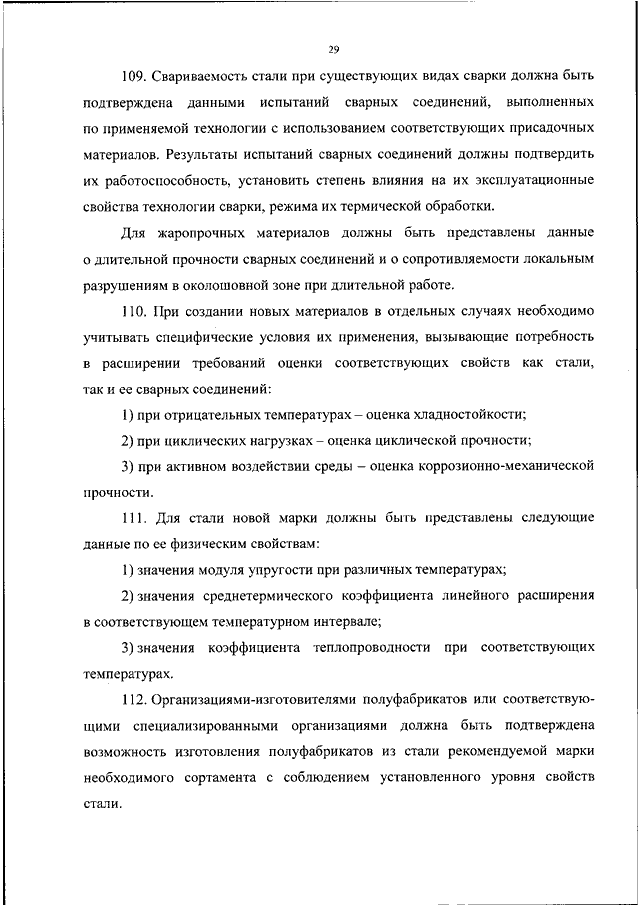 29

109. Свариваемость стали при существующих видах сварки должна быть подтверждена данными испытаний сварных соединений, выполненных по применяемой технологии с использованием соответствующих присадочных материалов. Результаты испытаний сварных соединений должны подтвердить их работоспособность, установить степень влияния на их эксплуатационные свойства технологии сварки, режима их термической обработки.

Для жаропрочных материалов должны быть представлены данные о длительной прочности сварных соединений и о сопротивляемости локальным разрушениям в околошовной зоне при длительной работе.

110. При создании новых материалов в отдельных случаях необходимо учитывать специфические условия их применения, вызывающие потребность в расширении требований оценки соответствующих свойств как стали, так и ее сварных соединений:

1) при отрицательных температурах – оценка хладностойкости;

2) при циклических нагрузках – оценка циклической прочности;

3) при активном воздействии среды – оценка коррозионно-механической прочности.

111. Для стали новой марки должны быть представлены следующие данные по ее физическим свойствам:

1) значения модуля упругости при различных температурах;

2) значения среднетермического коэффициента линейного расширения в соответствующем температурном интервале;

3) значения коэффициента теплопроводности при соответствующих температурах.

112. Организациями-изготовителями полуфабрикатов или соответствующими специализированными организациями должна быть подтверждена возможность изготовления полуфабрикатов из стали рекомендуемой марки необходимого сортамента с соблюдением установленного уровня свойств стали.